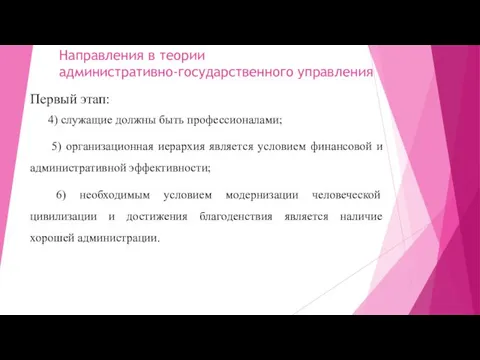 Направления в теории административно-государственного управления

Первый этап:

4) служащие должны быть профессионалами;

5) организационная иерархия является условием финансовой и административной эффективности;

6) необходимым условием модернизации человеческой цивилизации и достижения благоденствия является наличие хорошей администрации.